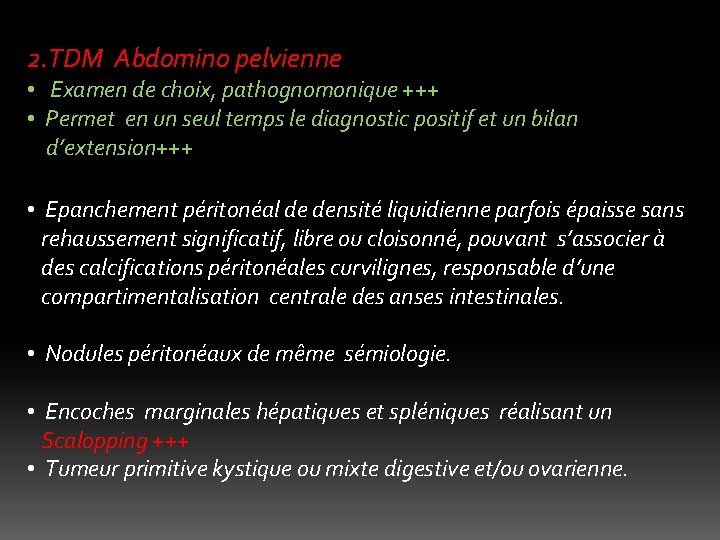 2.TDM Abdomino pelvienne

• Examen de choix, pathognomonique +++
• Permet en un seul temps le diagnostic positif et un bilan d'extension+++

• Epanchement péritonéal de densité liquidienne parfois épaisse sans rehaussement significatif, libre ou cloisonné, pouvant s'associer à des calcifications péritonéales curvilignes, responsable d'une compartimentalisation centrale des anses intestinales.

• Nodules péritonéaux de même sémiologie.

• Encoches marginales hépatiques et spléniques réalisant un Scalopping +++
• Tumeur primitive kystique ou mixte digestive et/ou ovarienne.